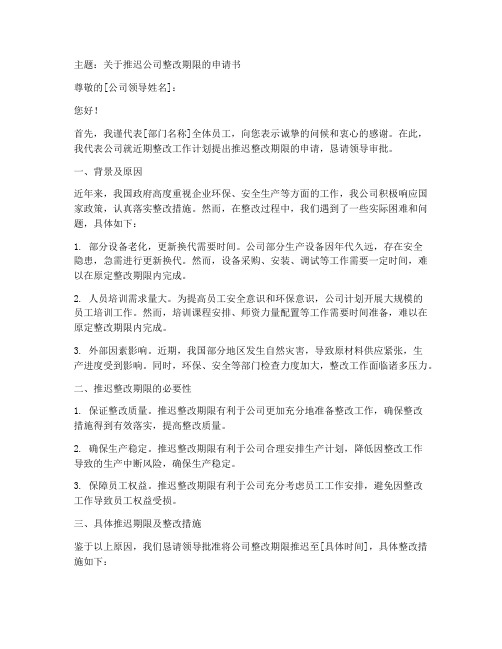 主题：关于推迟公司整改期限的申请书

尊敬的[公司领导姓名]：

您好！

首先，我谨代表[部门名称]全体员工，向您表示诚挚的问候和衷心的感谢。在此，我代表公司就近期整改工作计划提出推迟整改期限的申请，恳请领导审批。

一、背景及原因

近年来，我国政府高度重视企业环保、安全生产等方面的工作，我公司积极响应国家政策，认真落实整改措施。然而，在整改过程中，我们遇到了一些实际困难和问题，具体如下：

1. 部分设备老化，更新换代需要时间。公司部分生产设备因年代久远，存在安全隐患，急需进行更新换代。然而，设备采购、安装、调试等工作需要一定时间，难以在原定整改期限内完成。

2. 人员培训需求量大。为提高员工安全意识和环保意识，公司计划开展大规模的员工培训工作。然而，培训课程安排、师资力量配置等工作需要时间准备，难以在原定整改期限内完成。

3. 外部因素影响。近期，我国部分地区发生自然灾害，导致原材料供应紧张，生产进度受到影响。同时，环保、安全等部门检查力度加大，整改工作面临诸多压力。

二、推迟整改期限的必要性

1. 保证整改质量。推迟整改期限有利于公司更加充分地准备整改工作，确保整改措施得到有效落实，提高整改质量。

2. 确保生产稳定。推迟整改期限有利于公司合理安排生产计划，降低因整改工作导致的生产中断风险，确保生产稳定。

3. 保障员工权益。推迟整改期限有利于公司充分考虑员工工作安排，避免因整改工作导致员工权益受损。

三、具体推迟期限及整改措施

鉴于以上原因，我们恳请领导批准将公司整改期限推迟至[具体时间]，具体整改措施如下：